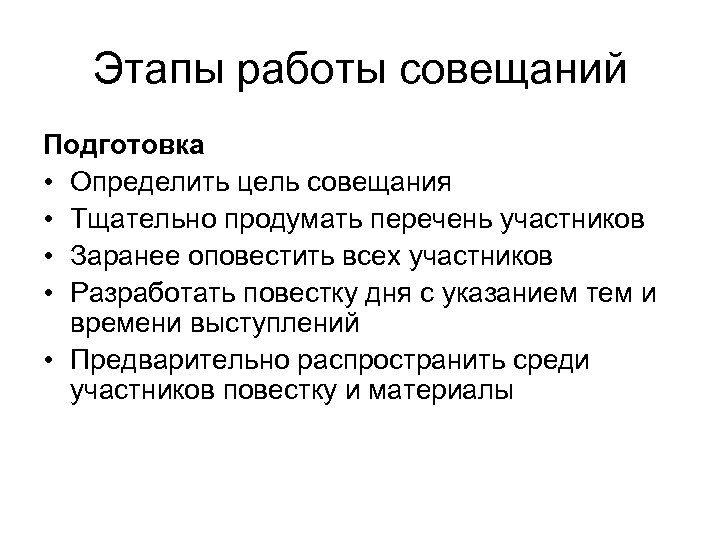 Этапы работы совещаний

Подготовка

• Определить цель совещания
• Тщательно продумать перечень участников
• Заранее оповестить всех участников
• Разработать повестку дня с указанием тем и времени выступлений
• Предварительно распространить среди участников повестку и материалы